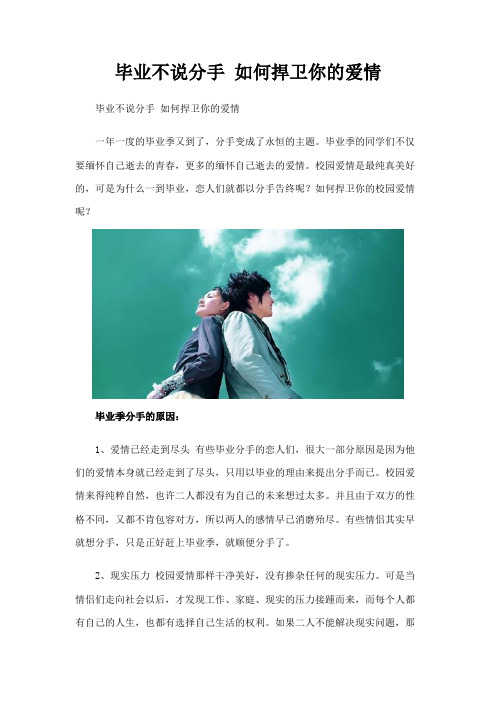 毕业不说分手 如何捍卫你的爱情

毕业不说分手 如何捍卫你的爱情

一年一度的毕业季又到了，分手变成了永恒的主题。毕业季的同学们不仅要缅怀自己逝去的青春，更多的缅怀自己逝去的爱情。校园爱情是最纯真美好的，可是为什么一到毕业，恋人们就都以分手告终呢？如何捍卫你的校园爱情呢？

毕业季分手的原因：

1、爱情已经走到尽头 有些毕业分手的恋人们，很大一部分原因是因为他们的爱情本身就已经走到了尽头，只用以毕业的理由来提出分手而已。校园爱情来得纯粹自然，也许二人都没有为自己的未来想过太多。并且由于双方的性格不同，又都不肯包容对方，所以两人的感情早已消磨殆尽。有些情侣其实早就想分手，只是正好赶上毕业季，就顺便分手了。

2、现实压力 校园爱情那样干净美好，没有掺杂任何的现实压力。可是当情侣们走向社会以后，才发现工作、家庭、现实的压力接踵而来，而每个人都有自己的人生，也都有选择自己生活的权利。如果二人不能解决现实问题，那